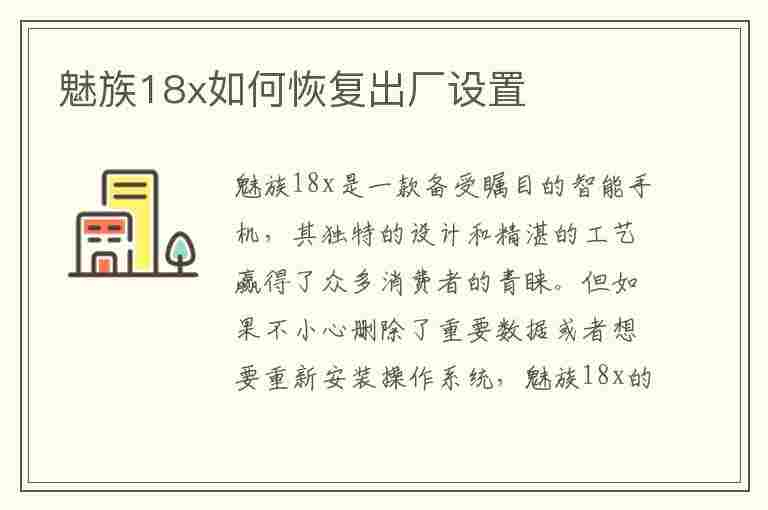 魅族18x如何恢复出厂设置

魅族18x是一款备受瞩目的智能手机，其独特的设计和精湛的工艺赢得了众多消费者的青睐。但如果不小心删除了重要数据或者想要重新安装操作系统，魅族18x的